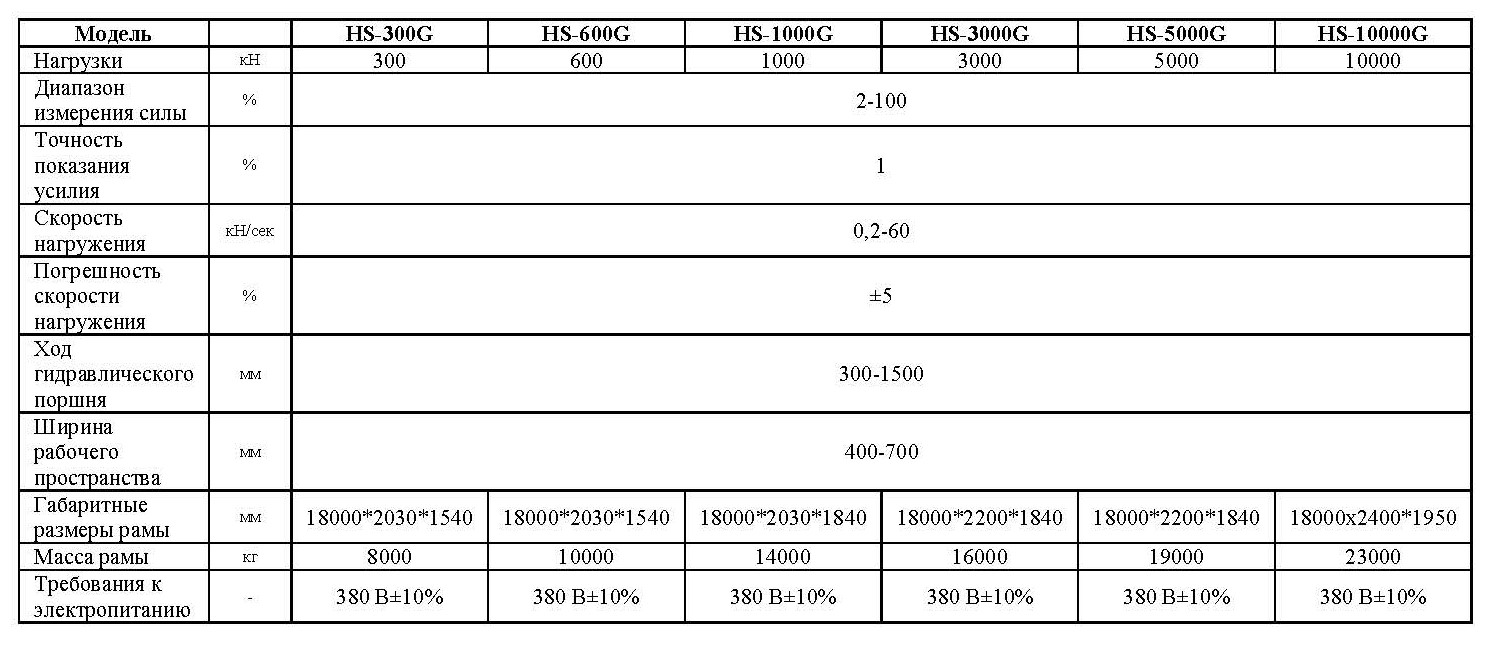 | Модель |  | HS-300G | HS-600G | HS-1000G | HS-3000G | HS-5000G | HS-10000G |
|---|---|---|---|---|---|---|---|
| Нагрузки | кН | 300 | 600 | 1000 | 3000 | 5000 | 10000 |
| Диапазон измерения силы | % | 2-100 |  |  |  |  |  |
| Точность показания усилия | % | 1 |  |  |  |  |  |
| Скорость нагружения | кН/сек | 0,2-60 |  |  |  |  |  |
| Погрешность скорости нагружения | % | ±5 |  |  |  |  |  |
| Ход гидравлического поршня | мм | 300-1500 |  |  |  |  |  |
| Ширина рабочего пространства | мм | 400-700 |  |  |  |  |  |
| Габаритные размеры рамы | мм | 18000*2030*1540 | 18000*2030*1540 | 18000*2030*1840 | 18000*2200*1840 | 18000*2200*1840 | 18000x2400*1950 |
| Масса рамы | кг | 8000 | 10000 | 14000 | 16000 | 19000 | 23000 |
| Требования к электропитанию | - | 380 В±10% | 380 В±10% | 380 В±10% | 380 В±10% | 380 В±10% | 380 В±10% |